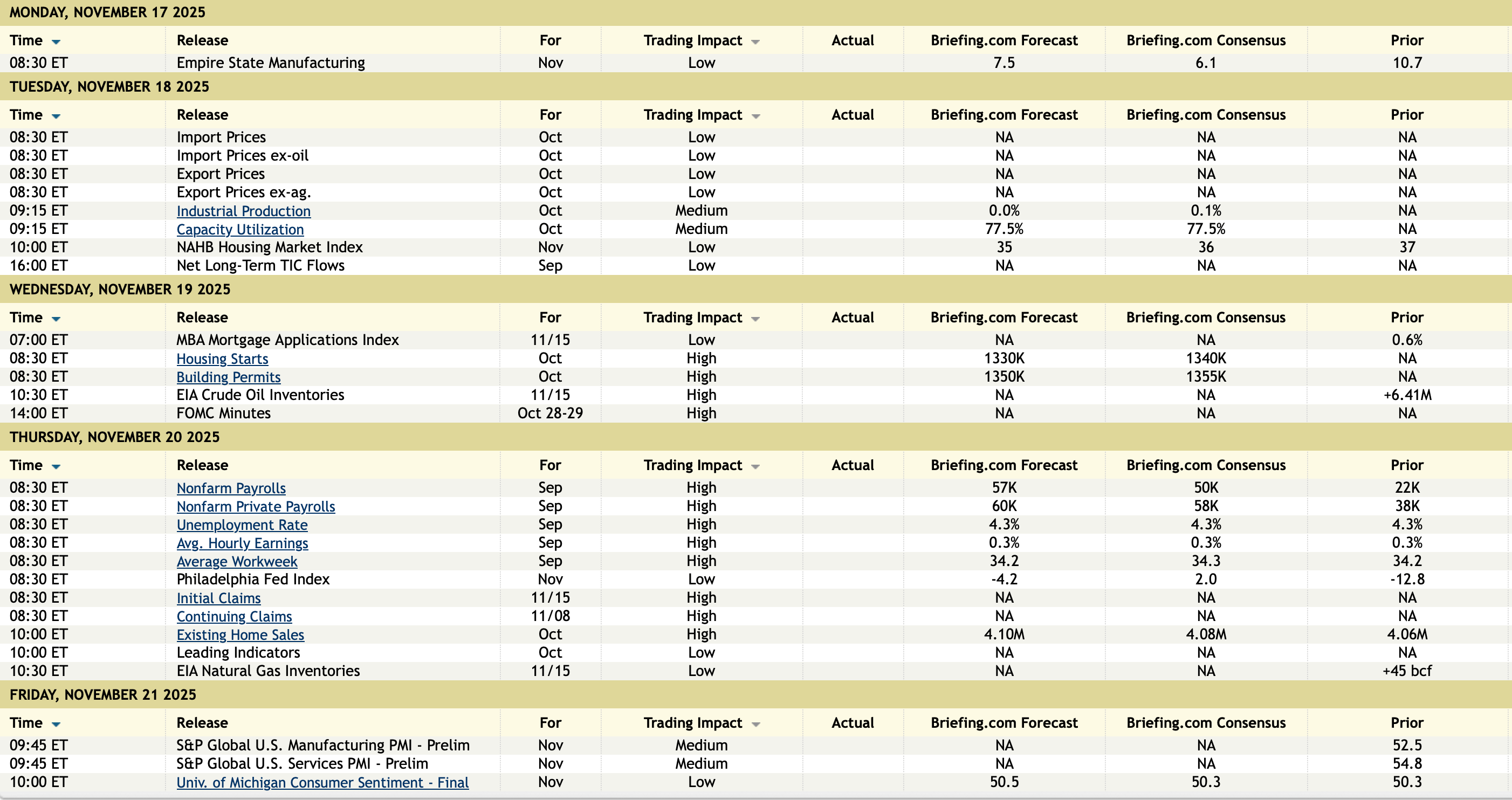 MONDAY, NOVEMBER 17 2025

| Time | Release | For | Trading Impact | Actual | Briefing.com Forecast | Briefing.com Consensus | Prior |
|---|---|---|---|---|---|---|---|
| 08:30 ET | Empire State Manufacturing | Nov | Low | | 7.5 | 6.1 | 10.7 |

TUESDAY, NOVEMBER 18 2025

| Time | Release | For | Trading Impact | Actual | Briefing.com Forecast | Briefing.com Consensus | Prior |
|---|---|---|---|---|---|---|---|
| 08:30 ET | Import Prices | Oct | Low | | NA | NA | NA |
| 08:30 ET | Import Prices ex-oil | Oct | Low | | NA | NA | NA |
| 08:30 ET | Export Prices | Oct | Low | | NA | NA | NA |
| 08:30 ET | Export Prices ex-ag. | Oct | Low | | NA | NA | NA |
| 09:15 ET | Industrial Production | Oct | Medium | | 0.0% | 0.1% | NA |
| 09:15 ET | Capacity Utilization | Oct | Medium | | 77.5% | 77.5% | NA |
| 10:00 ET | NAHB Housing Market Index | Nov | Low | | 35 | 36 | 37 |
| 16:00 ET | Net Long-Term TIC Flows | Sep | Low | | NA | NA | NA |

WEDNESDAY, NOVEMBER 19 2025

| Time | Release | For | Trading Impact | Actual | Briefing.com Forecast | Briefing.com Consensus | Prior |
|---|---|---|---|---|---|---|---|
| 07:00 ET | MBA Mortgage Applications Index | 11/15 | Low | | NA | NA | 0.6% |
| 08:30 ET | Housing Starts | Oct | High | | 1330K | 1340K | NA |
| 08:30 ET | Building Permits | Oct | High | | 1350K | 1355K | NA |
| 10:30 ET | EIA Crude Oil Inventories | 11/15 | High | | NA | NA | +6.41M |
| 14:00 ET | FOMC Minutes | Oct 28-29 | High | | NA | NA | NA |

THURSDAY, NOVEMBER 20 2025

| Time | Release | For | Trading Impact | Actual | Briefing.com Forecast | Briefing.com Consensus | Prior |
|---|---|---|---|---|---|---|---|
| 08:30 ET | Nonfarm Payrolls | Sep | High | | 57K | 50K | 22K |
| 08:30 ET | Nonfarm Private Payrolls | Sep | High | | 60K | 58K | 38K |
| 08:30 ET | Unemployment Rate | Sep | High | | 4.3% | 4.3% | 4.3% |
| 08:30 ET | Avg. Hourly Earnings | Sep | High | | 0.3% | 0.3% | 0.3% |
| 08:30 ET | Average Workweek | Sep | High | | 34.2 | 34.3 | 34.2 |
| 08:30 ET | Philadelphia Fed Index | Nov | Low | | -4.2 | 2.0 | -12.8 |
| 08:30 ET | Initial Claims | 11/15 | High | | NA | NA | NA |
| 08:30 ET | Continuing Claims | 11/08 | High | | NA | NA | NA |
| 10:00 ET | Existing Home Sales | Oct | High | | 4.10M | 4.08M | 4.06M |
| 10:00 ET | Leading Indicators | Oct | Low | | NA | NA | NA |
| 10:30 ET | EIA Natural Gas Inventories | 11/15 | Low | | NA | NA | +45 bcf |

FRIDAY, NOVEMBER 21 2025

| Time | Release | For | Trading Impact | Actual | Briefing.com Forecast | Briefing.com Consensus | Prior |
|---|---|---|---|---|---|---|---|
| 09:45 ET | S&P Global U.S. Manufacturing PMI - Prelim | Nov | Medium | | NA | NA | 52.5 |
| 09:45 ET | S&P Global U.S. Services PMI - Prelim | Nov | Medium | | NA | NA | 54.8 |
| 10:00 ET | Univ. of Michigan Consumer Sentiment - Final | Nov | Low | | 50.5 | 50.3 | 50.3 |